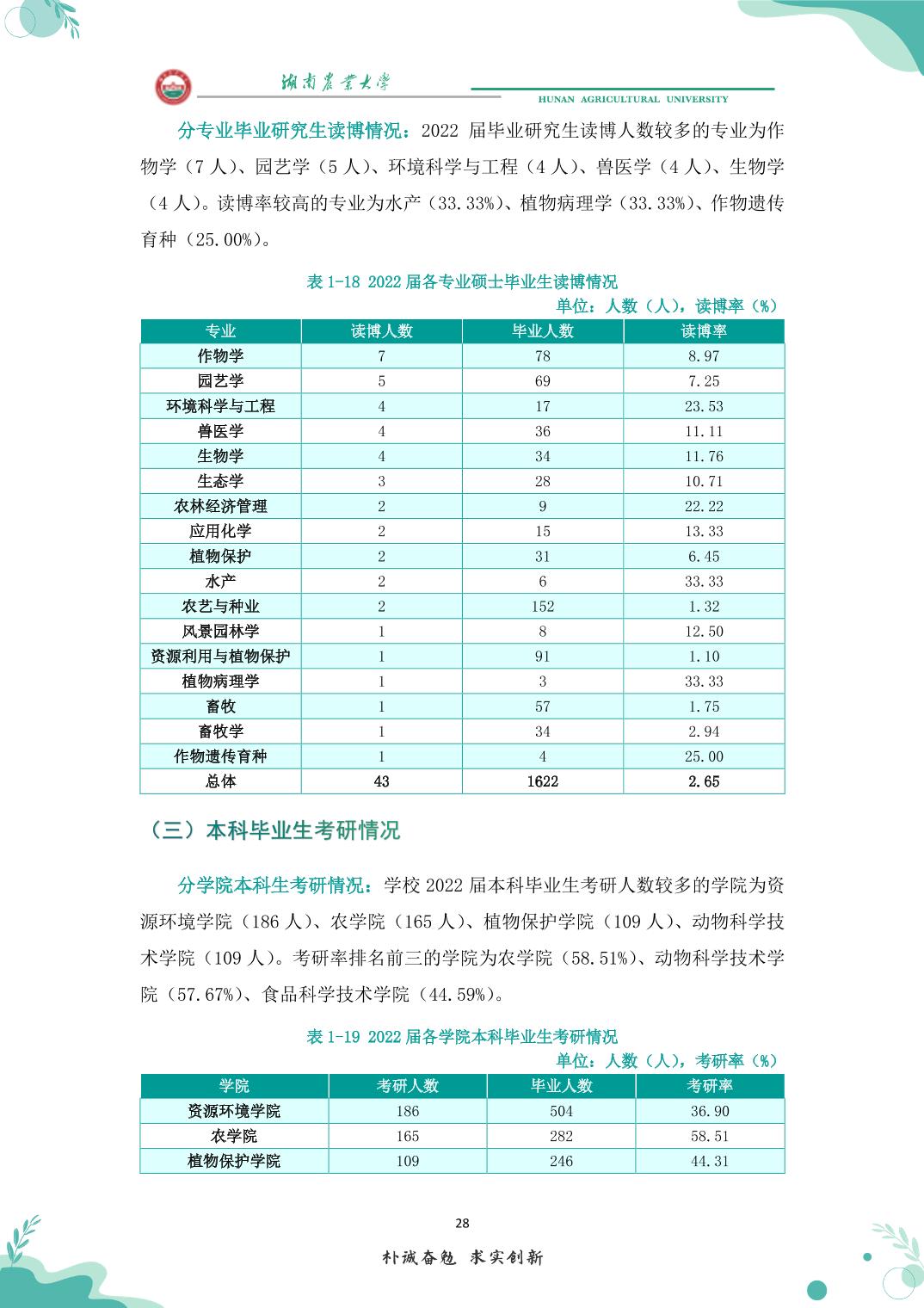 湖南農業大學

HUNAN AGRICULTURAL UNIVERSITY

分专业毕业研究生读博情况：2022 届毕业研究生读博人数较多的专业为作物学（7 人）、园艺学（5 人）、环境科学与工程（4 人）、兽医学（4 人）、生物学（4 人）。读博率较高的专业为水产（33.33%）、植物病理学（33.33%）、作物遗传育种（25.00%）。

表 1-18 2022 届各专业硕士毕业生读博情况

单位：人数（人），读博率（%）

| 专业 | 读博人数 | 毕业人数 | 读博率 |
|---|---|---|---|
| 作物学 | 7 | 78 | 8.97 |
| 园艺学 | 5 | 69 | 7.25 |
| 环境科学与工程 | 4 | 17 | 23.53 |
| 兽医学 | 4 | 36 | 11.11 |
| 生物学 | 4 | 34 | 11.76 |
| 生态学 | 3 | 28 | 10.71 |
| 农林经济管理 | 2 | 9 | 22.22 |
| 应用化学 | 2 | 15 | 13.33 |
| 植物保护 | 2 | 31 | 6.45 |
| 水产 | 2 | 6 | 33.33 |
| 农艺与种业 | 2 | 152 | 1.32 |
| 风景园林学 | 1 | 8 | 12.50 |
| 资源利用与植物保护 | 1 | 91 | 1.10 |
| 植物病理学 | 1 | 3 | 33.33 |
| 畜牧 | 1 | 57 | 1.75 |
| 畜牧学 | 1 | 34 | 2.94 |
| 作物遗传育种 | 1 | 4 | 25.00 |
| 总体 | 43 | 1622 | 2.65 |

（三）本科毕业生考研情况

分学院本科生考研情况：学校 2022 届本科毕业生考研人数较多的学院为资源环境学院（186 人）、农学院（165 人）、植物保护学院（109 人）、动物科学技术学院（109 人）。考研率排名前三的学院为农学院（58.51%）、动物科学技术学院（57.67%）、食品科学技术学院（44.59%）。

表 1-19 2022 届各学院本科毕业生考研情况

单位：人数（人），考研率（%）

| 学院 | 考研人数 | 毕业人数 | 考研率 |
|---|---|---|---|
| 资源环境学院 | 186 | 504 | 36.90 |
| 农学院 | 165 | 282 | 58.51 |
| 植物保护学院 | 109 | 246 | 44.31 |

28

朴诚奋勉 求实创新